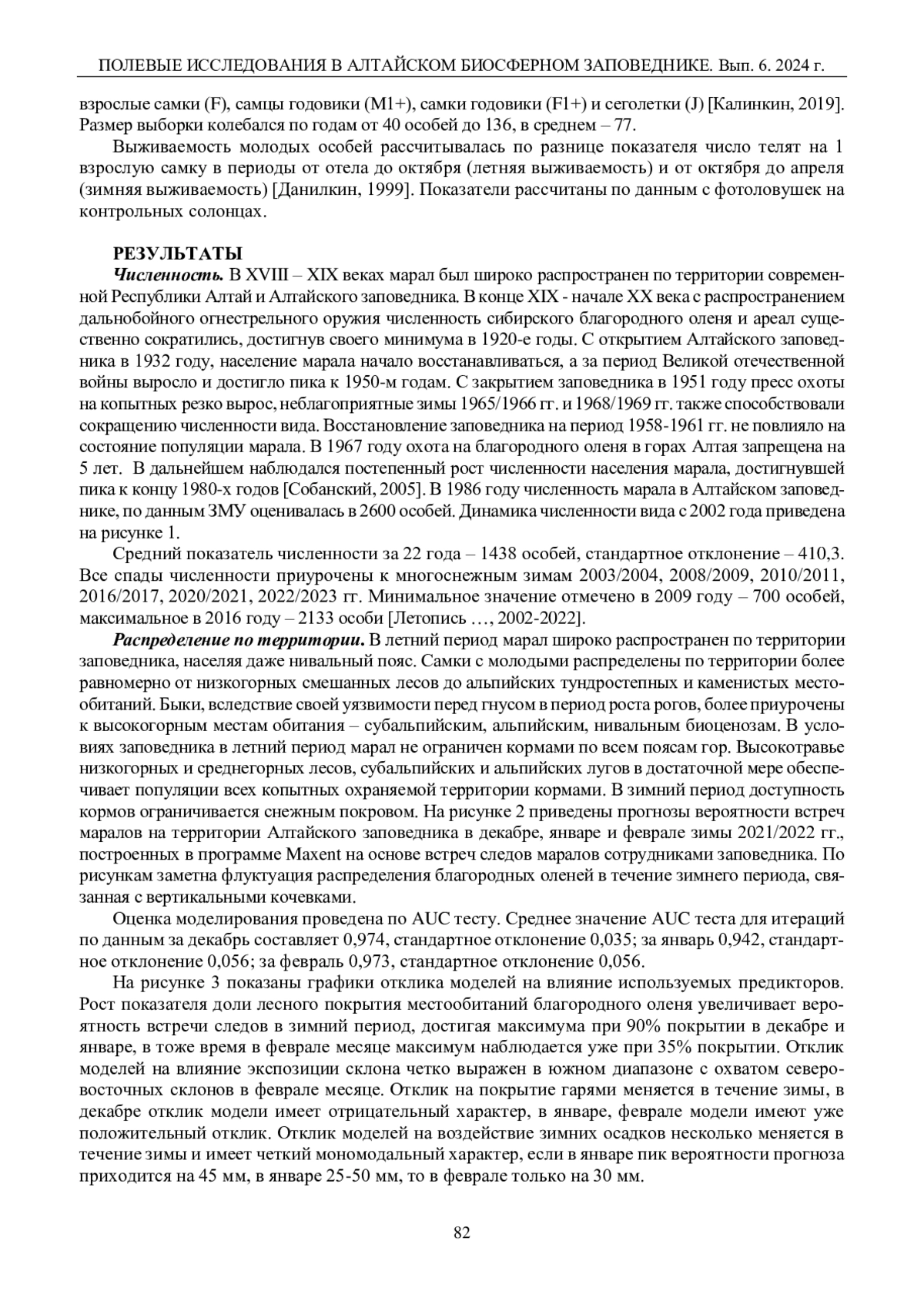 ПОЛЕВЫЕ ИССЛЕДОВАНИЯ В АЛТАЙСКОМ БИОСФЕРНОМ ЗАПОВЕДНИКЕ. Вып. 6. 2024 г.

взрослые самки (F), самцы годовики (M1+), самки годовики (F1+) и сеголетки (J) [Калинкин, 2019]. Размер выборки колебался по годам от 40 особей до 136, в среднем – 77.

Выживаемость молодых особей рассчитывалась по разнице показателя число телят на 1 взрослую самку в периоды от отела до октября (летняя выживаемость) и от октября до апреля (зимняя выживаемость) [Данилкин, 1999]. Показатели рассчитаны по данным с фотоловушек на контрольных солонцах.

РЕЗУЛЬТАТЫ

Численность. В XVIII – XIX веках марал был широко распространен по территории современной Республики Алтай и Алтайского заповедника. В конце XIX - начале XX века с распространением дальнобойного огнестрельного оружия численность сибирского благородного оленя и ареал существенно сократились, достигнув своего минимума в 1920-е годы. С открытием Алтайского заповедника в 1932 году, население марала начало восстанавливаться, а за период Великой отечественной войны выросло и достигло пика к 1950-м годам. С закрытием заповедника в 1951 году пресс охоты на копытных резко вырос, неблагоприятные зимы 1965/1966 гг. и 1968/1969 гг. также способствовали сокращению численности вида. Восстановление заповедника на период 1958-1961 гг. не повлияло на состояние популяции марала. В 1967 году охота на благородного оленя в горах Алтая запрещена на 5 лет. В дальнейшем наблюдался постепенный рост численности населения марала, достигнувшей пика к концу 1980-х годов [Собанский, 2005]. В 1986 году численность марала в Алтайском заповеднике, по данным ЗМУ оценивалась в 2600 особей. Динамика численности вида с 2002 года приведена на рисунке 1.

Средний показатель численности за 22 года – 1438 особей, стандартное отклонение – 410,3. Все спады численности приурочены к многоснежным зимам 2003/2004, 2008/2009, 2010/2011, 2016/2017, 2020/2021, 2022/2023 гг. Минимальное значение отмечено в 2009 году – 700 особей, максимальное в 2016 году – 2133 особи [Летопись …, 2002-2022].

Распределение по территории. В летний период марал широко распространен по территории заповедника, населяя даже нивальный пояс. Самки с молодыми распределены по территории более равномерно от низкогорных смешанных лесов до альпийских тундростепных и каменистых местообитаний. Быки, вследствие своей уязвимости перед гнусом в период роста рогов, более приурочены к высокогорным местам обитания – субальпийским, альпийским, нивальным биоценозам. В условиях заповедника в летний период марал не ограничен кормами по всем поясам гор. Высокотравье низкогорных и среднегорных лесов, субальпийских и альпийских лугов в достаточной мере обеспечивает популяции всех копытных охраняемой территории кормами. В зимний период доступность кормов ограничивается снежным покровом. На рисунке 2 приведены прогнозы вероятности встреч маралов на территории Алтайского заповедника в декабре, январе и феврале зимы 2021/2022 гг., построенных в программе Maxent на основе встреч следов маралов сотрудниками заповедника. По рисункам заметна флуктуация распределения благородных оленей в течение зимнего периода, связанная с вертикальными кочевками.

Оценка моделирования проведена по AUC тесту. Среднее значение AUC теста для итераций по данным за декабрь составляет 0,974, стандартное отклонение 0,035; за январь 0,942, стандартное отклонение 0,056; за февраль 0,973, стандартное отклонение 0,056.

На рисунке 3 показаны графики отклика моделей на влияние используемых предикторов. Рост показателя доли лесного покрытия местообитаний благородного оленя увеличивает вероятность встречи следов в зимний период, достигая максимума при 90% покрытии в декабре и январе, в тоже время в феврале месяце максимум наблюдается уже при 35% покрытии. Отклик моделей на влияние экспозиции склона четко выражен в южном диапазоне с охватом северо-восточных склонов в феврале месяце. Отклик на покрытие гарями меняется в течение зимы, в декабре отклик модели имеет отрицательный характер, в январе, феврале модели имеют уже положительный отклик. Отклик моделей на воздействие зимних осадков несколько меняется в течение зимы и имеет четкий мономодальный характер, если в январе пик вероятности прогноза приходится на 45 мм, в январе 25-50 мм, то в феврале только на 30 мм.

82